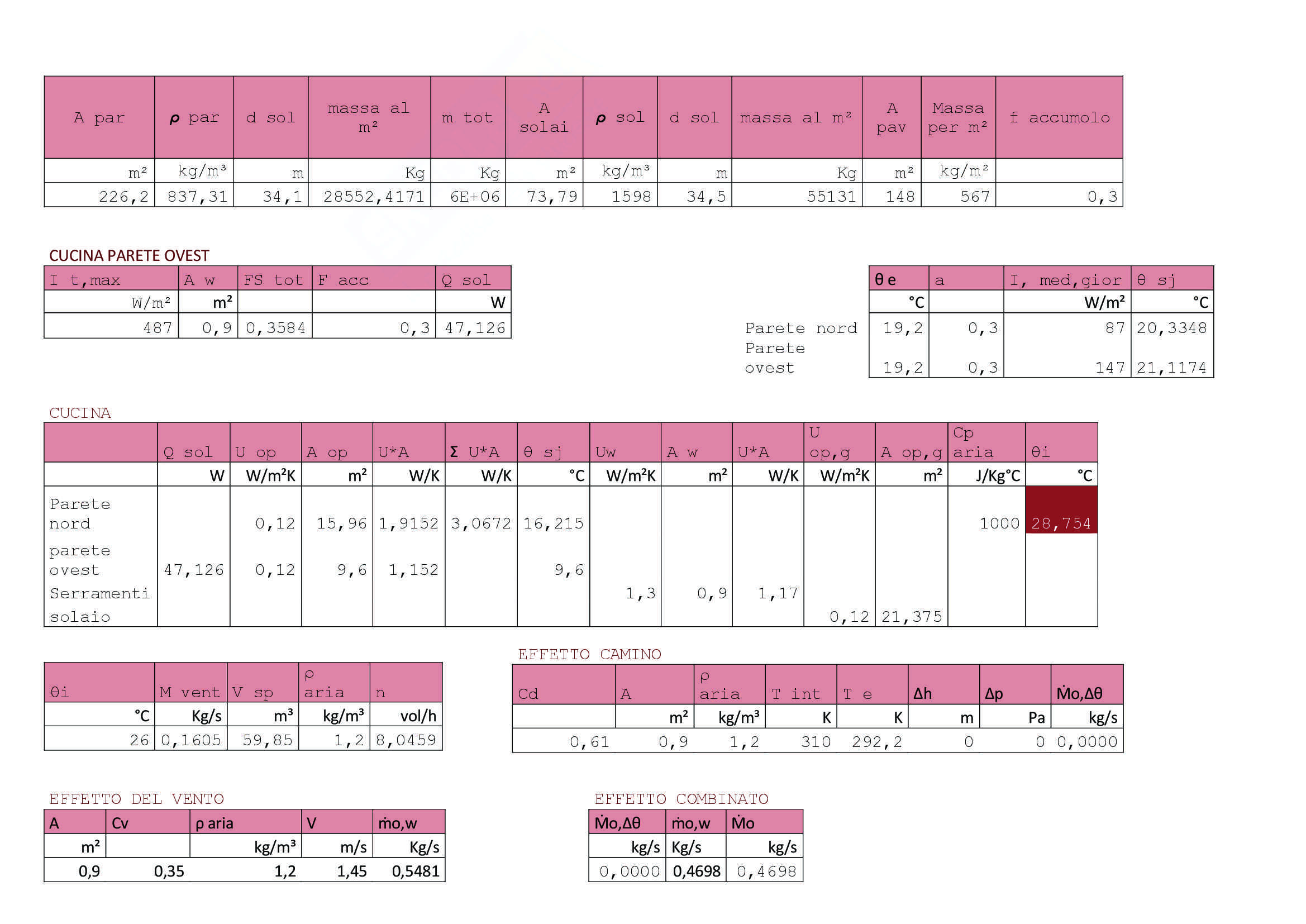 | A par | ρ par | d sol | massa al m² | m tot | A solai | ρ sol | d sol | massa al m² | A pav | Massa per m² | f accumolo |
|---|---|---|---|---|---|---|---|---|---|---|---|
| m² | kg/m³ | m | Kg | Kg | m² | kg/m³ | m | Kg | m² | kg/m² | |
| 226,2 | 837,31 | 34,1 | 28552,4171 | 6E+06 | 73,79 | 1598 | 34,5 | 55131 | 148 | 567 | 0,3 |

CUCINA PARETE OVEST

| I t,max | A w | FS tot | F acc | Q sol |
|---|---|---|---|---|
| W/m² | m² | | | W |
| 487 | 0,9 | 0,3584 | 0,3 | 47,126 |

| | θ e | a | I, med,gior | θ sj |
|---|---|---|---|---|
| | °C | | W/m² | °C |
| Parete nord | 19,2 | 0,3 | 87 | 20,3348 |
| Parete ovest | 19,2 | 0,3 | 147 | 21,1174 |

CUCINA

| | Q sol | U op | A op | U*A | Σ U*A | θ sj | Uw | A w | U*A | U op,g | A op,g | Cp aria | θi |
|---|---|---|---|---|---|---|---|---|---|---|---|---|---|
| | W | W/m²K | m² | W/K | W/K | °C | W/m²K | m² | W/K | W/m²K | m² | J/Kg°C | °C |
| Parete nord | | 0,12 | 15,96 | 1,9152 | 3,0672 | 16,215 | | | | | | 1000 | 28,754 |
| parete ovest | 47,126 | 0,12 | 9,6 | 1,152 | | 9,6 | | | | | | | |
| Serramenti | | | | | | | 1,3 | 0,9 | 1,17 | | | | |
| solaio | | | | | | | | | | 0,12 | 21,375 | | |

| θi | M vent | V sp | ρ aria | n |
|---|---|---|---|---|
| °C | Kg/s | m³ | kg/m³ | vol/h |
| 26 | 0,1605 | 59,85 | 1,2 | 8,0459 |

EFFETTO CAMINO

| Cd | A | ρ aria | T int | T e | Δh | Δp | Ṁo,Δθ |
|---|---|---|---|---|---|---|---|
| | m² | kg/m³ | K | K | m | Pa | kg/s |
| 0,61 | 0,9 | 1,2 | 310 | 292,2 | 0 | 0 | 0,0000 |

EFFETTO DEL VENTO

| A | Cv | ρ aria | V | ṁo,w |
|---|---|---|---|---|
| m² | | kg/m³ | m/s | Kg/s |
| 0,9 | 0,35 | 1,2 | 1,45 | 0,5481 |

EFFETTO COMBINATO

| Ṁo,Δθ | ṁo,w | Ṁo |
|---|---|---|
| kg/s | Kg/s | kg/s |
| 0,0000 | 0,4698 | 0,4698 |